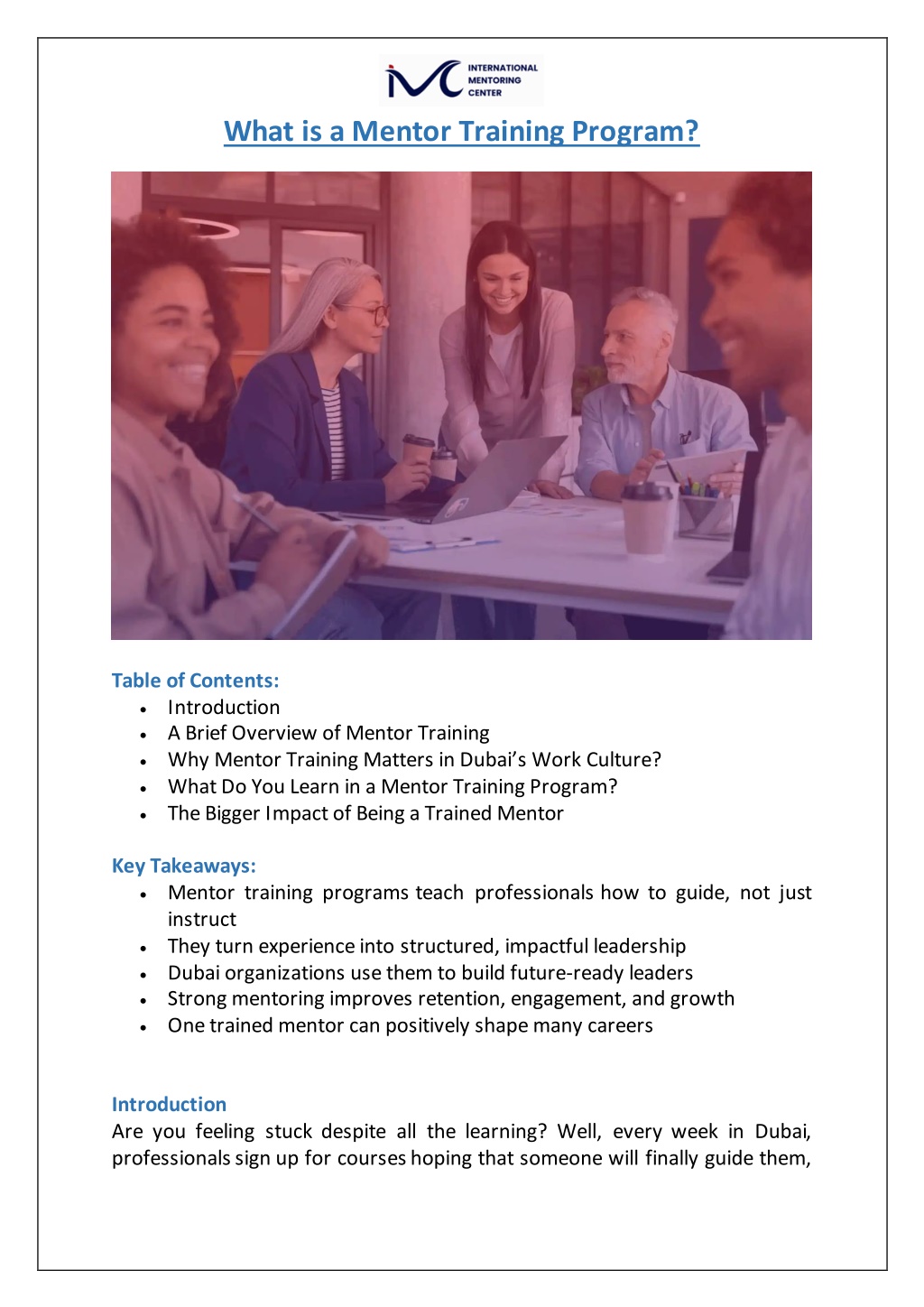 IMC INTERNATIONAL MENTORING CENTER

What is a Mentor Training Program?

Table of Contents:
• Introduction
• A Brief Overview of Mentor Training
• Why Mentor Training Matters in Dubai's Work Culture?
• What Do You Learn in a Mentor Training Program?
• The Bigger Impact of Being a Trained Mentor

Key Takeaways:
• Mentor training programs teach professionals how to guide, not just instruct
• They turn experience into structured, impactful leadership
• Dubai organizations use them to build future-ready leaders
• Strong mentoring improves retention, engagement, and growth
• One trained mentor can positively shape many careers

Introduction
Are you feeling stuck despite all the learning? Well, every week in Dubai, professionals sign up for courses hoping that someone will finally guide them,